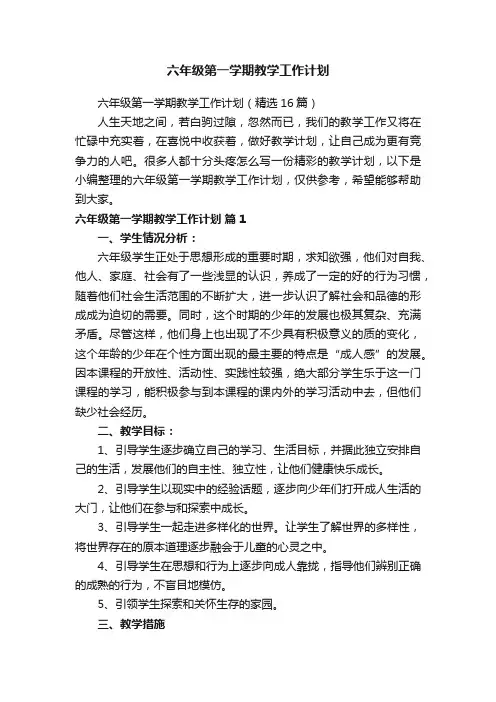 六年级第一学期教学工作计划

六年级第一学期教学工作计划（精选16篇）

人生天地之间，若白驹过隙，忽然而已，我们的教学工作又将在忙碌中充实着，在喜悦中收获着，做好教学计划，让自己成为更有竞争力的人吧。很多人都十分头疼怎么写一份精彩的教学计划，以下是小编整理的六年级第一学期教学工作计划，仅供参考，希望能够帮助到大家。

六年级第一学期教学工作计划 篇1

一、学生情况分析：

六年级学生正处于思想形成的重要时期，求知欲强，他们对自我、他人、家庭、社会有了一些浅显的认识，养成了一定的好的行为习惯，随着他们社会生活范围的不断扩大，进一步认识了解社会和品德的形成成为迫切的需要。同时，这个时期的少年的发展也极其复杂、充满矛盾。尽管这样，他们身上也出现了不少具有积极意义的质的变化，这个年龄的少年在个性方面出现的最主要的特点是“成人感”的发展。因本课程的开放性、活动性、实践性较强，绝大部分学生乐于这一门课程的学习，能积极参与到本课程的课内外的学习活动中去，但他们缺少社会经历。

二、教学目标：

1、引导学生逐步确立自己的学习、生活目标，并据此独立安排自己的生活，发展他们的自主性、独立性，让他们健康快乐成长。

2、引导学生以现实中的经验话题，逐步向少年们打开成人生活的大门，让他们在参与和探索中成长。

3、引导学生一起走进多样化的世界。让学生了解世界的多样性，将世界存在的原本道理逐步融会于儿童的心灵之中。

4、引导学生在思想和行为上逐步向成人靠拢，指导他们辨别正确的成熟的行为，不盲目地模仿。

5、引领学生探索和关怀生存的家园。

三、教学措施